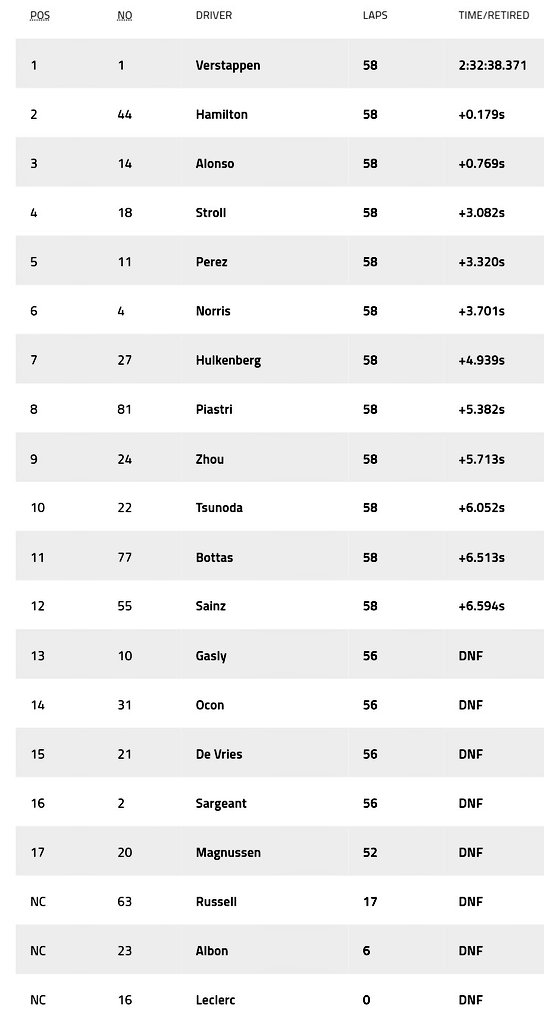 | POS | NO | DRIVER | LAPS | TIME/RETIRED |
|---|---|---|---|---|
| 1 | 1 | Verstappen | 58 | 2:32:38.371 |
| 2 | 44 | Hamilton | 58 | +0.179s |
| 3 | 14 | Alonso | 58 | +0.769s |
| 4 | 18 | Stroll | 58 | +3.082s |
| 5 | 11 | Perez | 58 | +3.320s |
| 6 | 4 | Norris | 58 | +3.701s |
| 7 | 27 | Hulkenberg | 58 | +4.939s |
| 8 | 81 | Piastri | 58 | +5.382s |
| 9 | 24 | Zhou | 58 | +5.713s |
| 10 | 22 | Tsunoda | 58 | +6.052s |
| 11 | 77 | Bottas | 58 | +6.513s |
| 12 | 55 | Sainz | 58 | +6.594s |
| 13 | 10 | Gasly | 56 | DNF |
| 14 | 31 | Ocon | 56 | DNF |
| 15 | 21 | De Vries | 56 | DNF |
| 16 | 2 | Sargeant | 56 | DNF |
| 17 | 20 | Magnussen | 52 | DNF |
| NC | 63 | Russell | 17 | DNF |
| NC | 23 | Albon | 6 | DNF |
| NC | 16 | Leclerc | 0 | DNF |